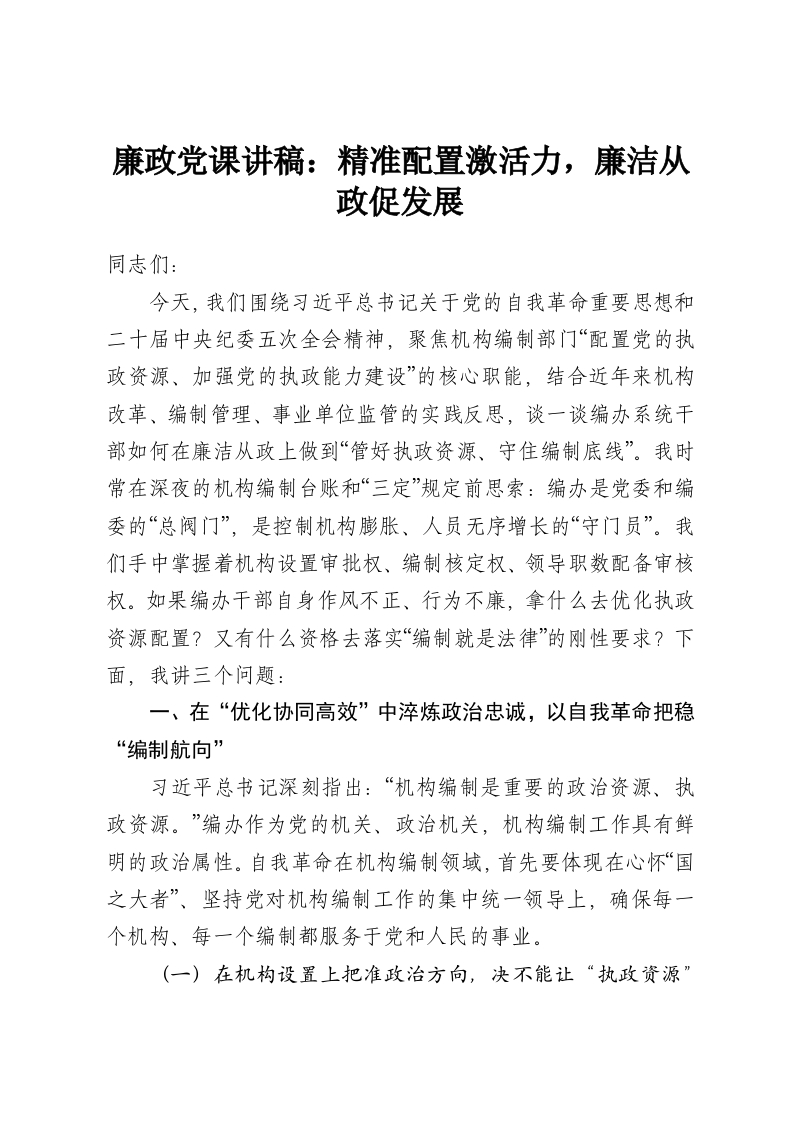 廉政党课讲稿：精准配置激活力，廉洁从政促发展

同志们：

今天，我们围绕习近平总书记关于党的自我革命重要思想和二十届中央纪委五次全会精神，聚焦机构编制部门“配置党的执政资源、加强党的执政能力建设”的核心职能，结合近年来机构改革、编制管理、事业单位监管的实践反思，谈一谈编办系统干部如何在廉洁从政上做到“管好执政资源、守住编制底线”。我时常在深夜的机构编制台账和“三定”规定前思索：编办是党委和编委的“总阀门”，是控制机构膨胀、人员无序增长的“守门员”。我们手中掌握着机构设置审批权、编制核定权、领导职数配备审核权。如果编办干部自身作风不正、行为不廉，拿什么去优化执政资源配置？又有什么资格去落实“编制就是法律”的刚性要求？下面，我讲三个问题：

一、在“优化协同高效”中淬炼政治忠诚，以自我革命把稳“编制航向”

习近平总书记深刻指出：“机构编制是重要的政治资源、执政资源。”编办作为党的机关、政治机关，机构编制工作具有鲜明的政治属性。自我革命在机构编制领域，首先要体现在心怀“国之大者”、坚持党对机构编制工作的集中统一领导上，确保每一个机构、每一个编制都服务于党和人民的事业。

（一）在机构设置上把准政治方向，决不能让“执政资源”